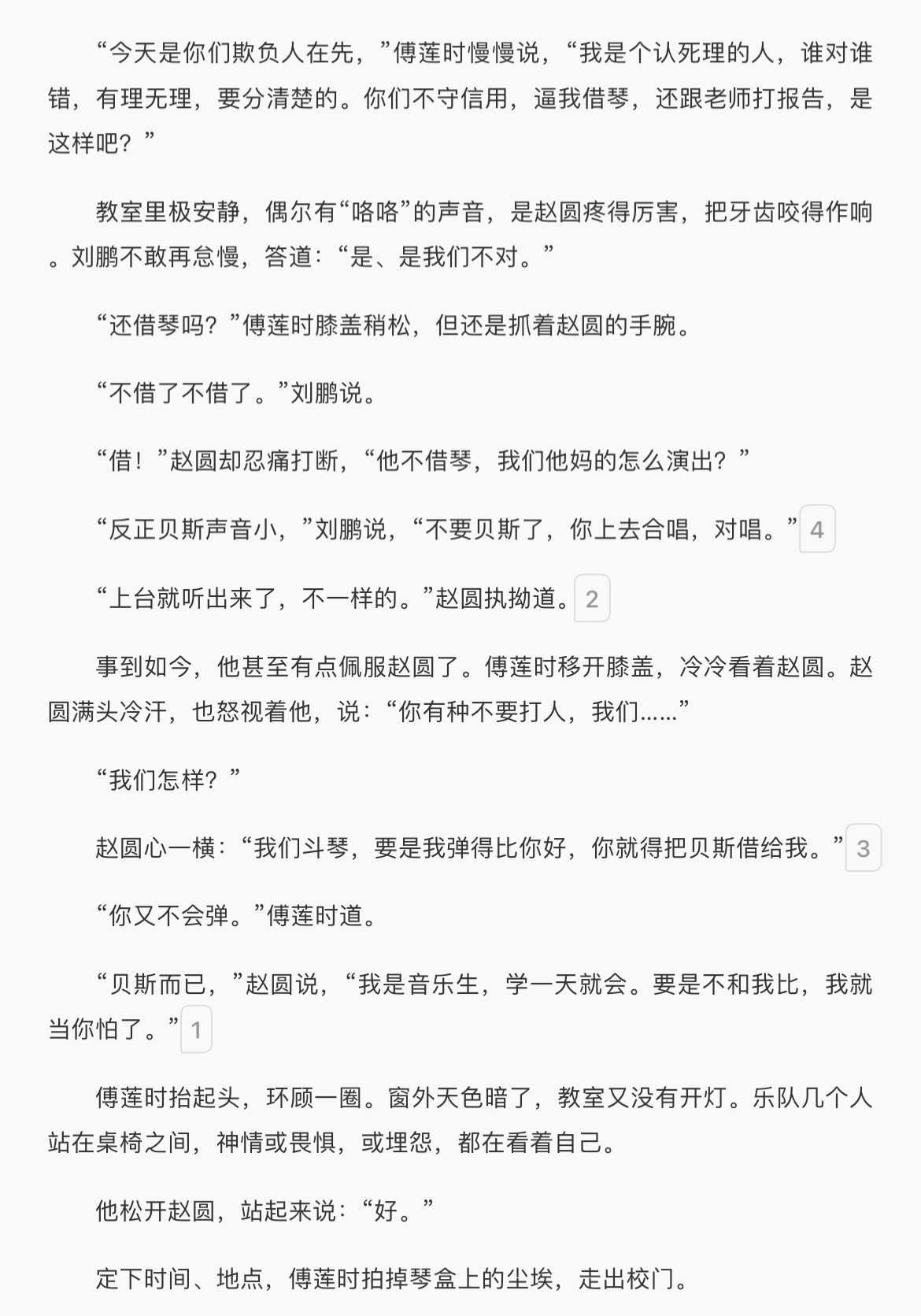 “今天是你们欺负人在先，”傅莲时慢慢说，“我是个认死理的人，谁对谁错，有理无理，要分清楚的。你们不守信用，逼我借琴，还跟老师打报告，是这样吧？”

教室里极安静，偶尔有“咯咯”的声音，是赵圆疼得厉害，把牙齿咬得作响。刘鹏不敢再怠慢，答道：“是、是我们不对。”

“还借琴吗？”傅莲时膝盖稍松，但还是抓着赵圆的手腕。

“不借了不借了。”刘鹏说。

“借！”赵圆却忍痛打断，“他不借琴，我们他妈的怎么演出？”

“反正贝斯声音小，”刘鹏说，“不要贝斯了，你上去合唱，对唱。” 4

“上台就听出来了，不一样的。”赵圆执拗道。 2

事到如今，他甚至有点佩服赵圆了。傅莲时移开膝盖，冷冷看着赵圆。赵圆满头冷汗，也怒视着他，说：“你有种不要打人，我们……”

“我们怎样？”

赵圆心一横：“我们斗琴，要是我弹得比你好，你就得把贝斯借给我。” 3

“你又不会弹。”傅莲时道。

“贝斯而已，”赵圆说，“我是音乐生，学一天就会。要是不和我比，我就当你怕了。” 1

傅莲时抬起头，环顾一圈。窗外天色暗了，教室又没有开灯。乐队几个人站在桌椅之间，神情或畏惧，或埋怨，都在看着自己。

他松开赵圆，站起来说：“好。”

定下时间、地点，傅莲时拍掉琴盒上的尘埃，走出校门。